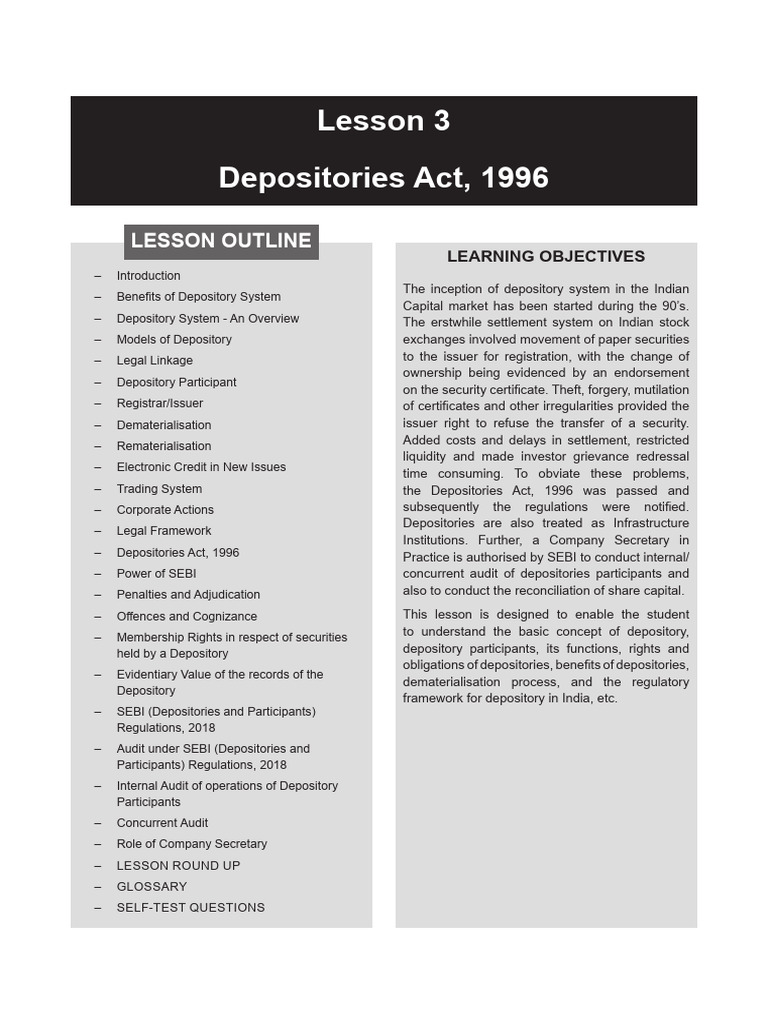 Lesson 3

Depositories Act, 1996

LESSON OUTLINE

– Introduction
– Benefits of Depository System
– Depository System - An Overview
– Models of Depository
– Legal Linkage
– Depository Participant
– Registrar/Issuer
– Dematerialisation
– Rematerialisation
– Electronic Credit in New Issues
– Trading System
– Corporate Actions
– Legal Framework
– Depositories Act, 1996
– Power of SEBI
– Penalties and Adjudication
– Offences and Cognizance
– Membership Rights in respect of securities held by a Depository
– Evidentiary Value of the records of the Depository
– SEBI (Depositories and Participants) Regulations, 2018
– Audit under SEBI (Depositories and Participants) Regulations, 2018
– Internal Audit of operations of Depository Participants
– Concurrent Audit
– Role of Company Secretary
– LESSON ROUND UP
– GLOSSARY
– SELF-TEST QUESTIONS

LEARNING OBJECTIVES

The inception of depository system in the Indian Capital market has been started during the 90's. The erstwhile settlement system on Indian stock exchanges involved movement of paper securities to the issuer for registration, with the change of ownership being evidenced by an endorsement on the security certificate. Theft, forgery, mutilation of certificates and other irregularities provided the issuer right to refuse the transfer of a security. Added costs and delays in settlement, restricted liquidity and made investor grievance redressal time consuming. To obviate these problems, the Depositories Act, 1996 was passed and subsequently the regulations were notified. Depositories are also treated as Infrastructure Institutions. Further, a Company Secretary in Practice is authorised by SEBI to conduct internal/ concurrent audit of depositories participants and also to conduct the reconciliation of share capital.

This lesson is designed to enable the student to understand the basic concept of depository, depository participants, its functions, rights and obligations of depositories, benefits of depositories, dematerialisation process, and the regulatory framework for depository in India, etc.